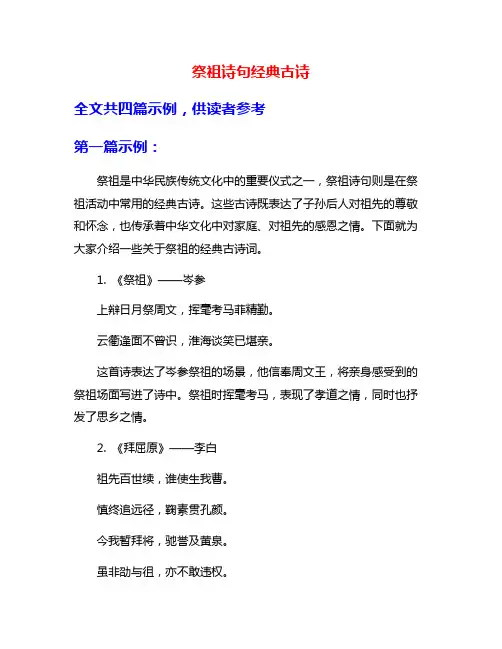 祭祖诗句经典古诗

全文共四篇示例，供读者参考

第一篇示例：

祭祖是中华民族传统文化中的重要仪式之一，祭祖诗句则是在祭祖活动中常用的经典古诗。这些古诗既表达了子孙后人对祖先的尊敬和怀念，也传承着中华文化中对家庭、对祖先的感恩之情。下面就为大家介绍一些关于祭祖的经典古诗词。

1. 《祭祖》——岑参

上辩日月祭周文，挥毫考马菲精勤。

云衢逢面不曾识，淮海谈笑已堪亲。

这首诗表达了岑参祭祖的场景，他信奉周文王，将亲身感受到的祭祖场面写进了诗中。祭祖时挥毫考马，表现了孝道之情，同时也抒发了思乡之情。

2. 《拜屈原》——李白

祖先百世续，谁使生我曹。

慎终追远径，鞠素贯孔颜。

今我暂拜将，驰誉及黄泉。

虽非劭与徂，亦不敢违权。